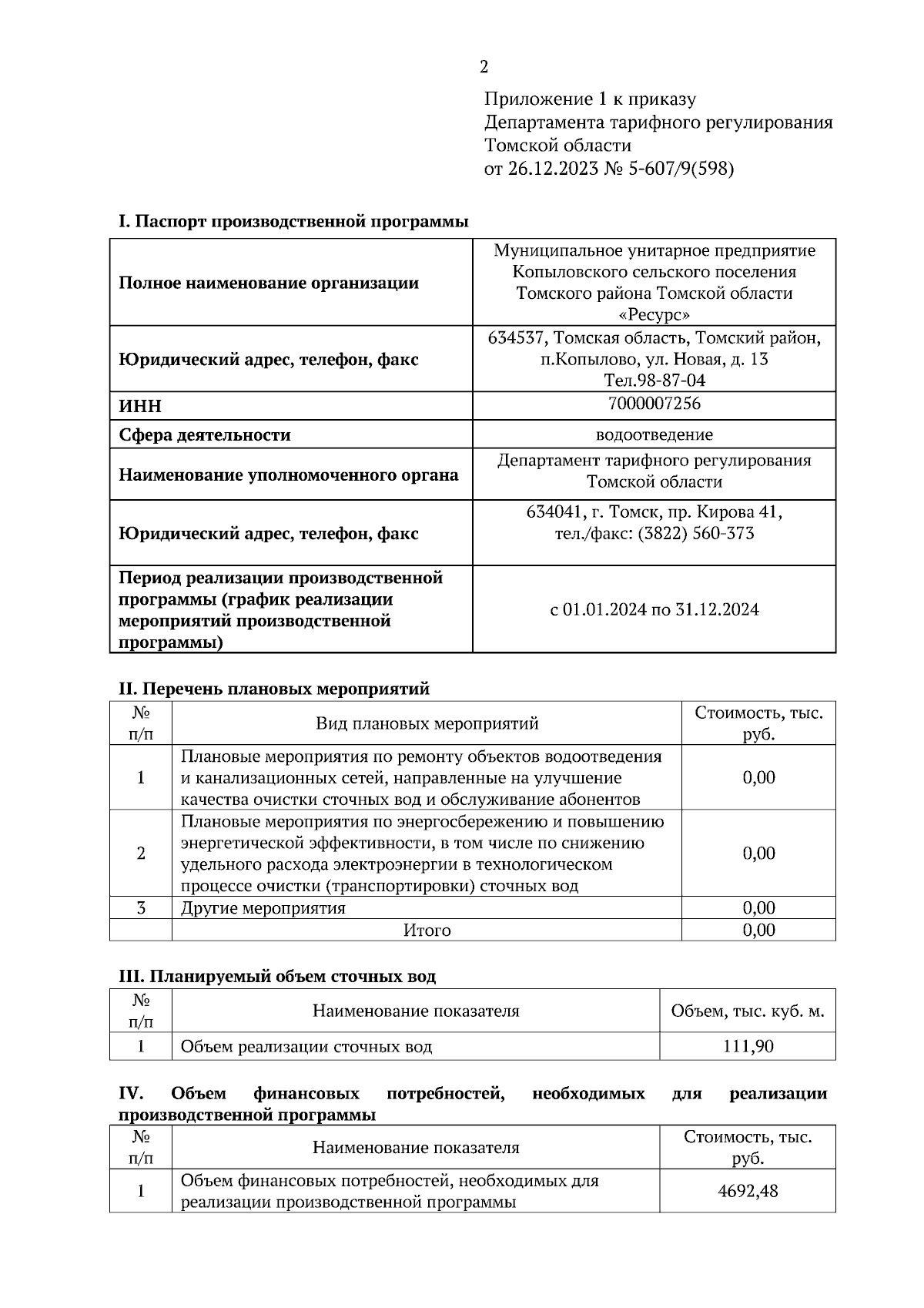 2

Приложение 1 к приказу
Департамента тарифного регулирования
Томской области
от 26.12.2023 № 5-607/9(598)

I. Паспорт производственной программы

| | |
|---|---|
| Полное наименование организации | Муниципальное унитарное предприятие Копыловского сельского поселения Томского района Томской области «Ресурс» |
| Юридический адрес, телефон, факс | 634537, Томская область, Томский район, п.Копылово, ул. Новая, д. 13 Тел.98-87-04 |
| ИНН | 7000007256 |
| Сфера деятельности | водоотведение |
| Наименование уполномоченного органа | Департамент тарифного регулирования Томской области |
| Юридический адрес, телефон, факс | 634041, г. Томск, пр. Кирова 41, тел./факс: (3822) 560-373 |
| Период реализации производственной программы (график реализации мероприятий производственной программы) | с 01.01.2024 по 31.12.2024 |

II. Перечень плановых мероприятий

| № п/п | Вид плановых мероприятий | Стоимость, тыс. руб. |
|---|---|---|
| 1 | Плановые мероприятия по ремонту объектов водоотведения и канализационных сетей, направленные на улучшение качества очистки сточных вод и обслуживание абонентов | 0,00 |
| 2 | Плановые мероприятия по энергосбережению и повышению энергетической эффективности, в том числе по снижению удельного расхода электроэнергии в технологическом процессе очистки (транспортировки) сточных вод | 0,00 |
| 3 | Другие мероприятия | 0,00 |
| | Итого | 0,00 |

III. Планируемый объем сточных вод

| № п/п | Наименование показателя | Объем, тыс. куб. м. |
|---|---|---|
| 1 | Объем реализации сточных вод | 111,90 |

IV. Объем финансовых потребностей, необходимых для реализации производственной программы

| № п/п | Наименование показателя | Стоимость, тыс. руб. |
|---|---|---|
| 1 | Объем финансовых потребностей, необходимых для реализации производственной программы | 4692,48 |